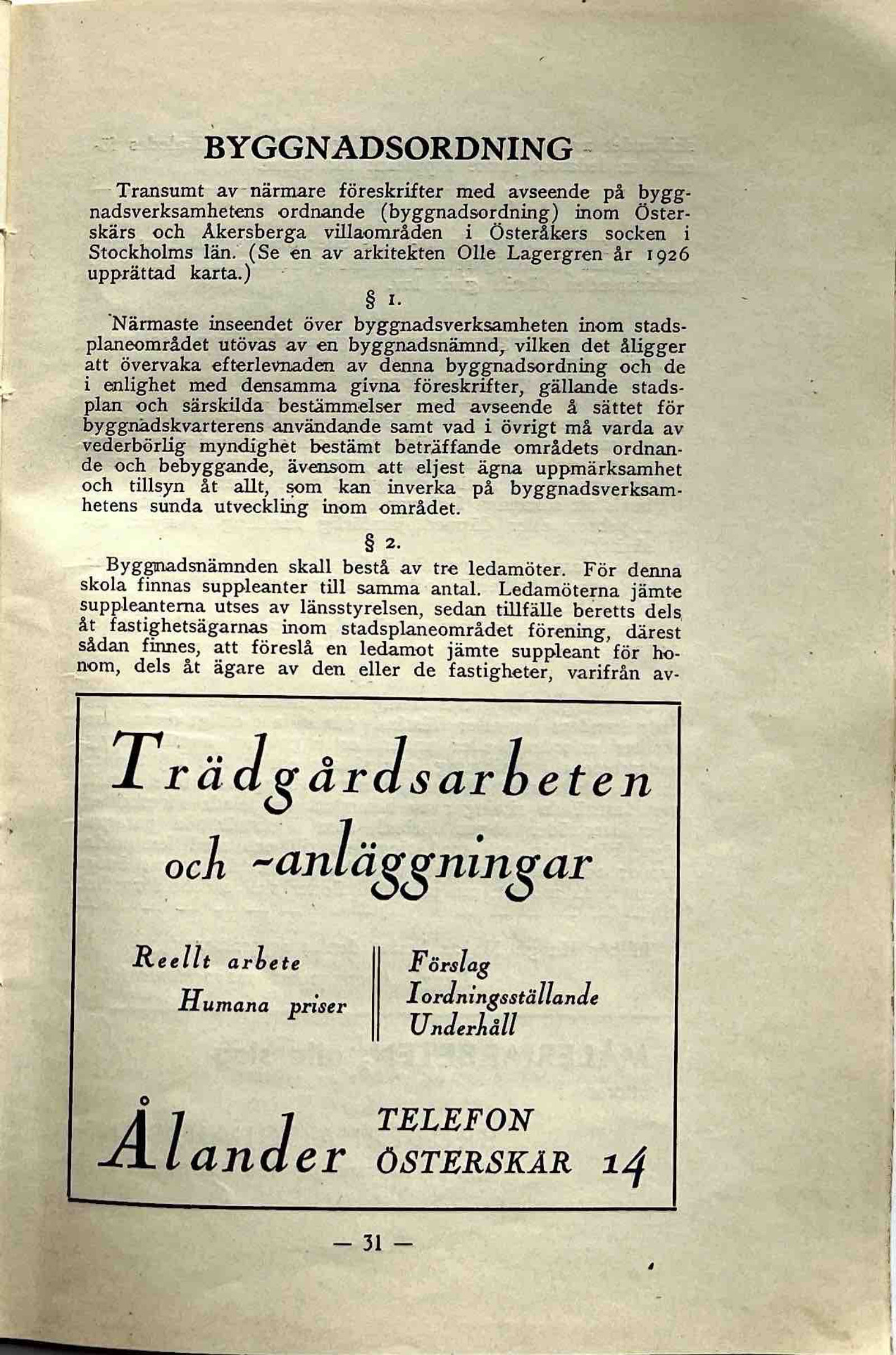 BYGGNADSORDNING

Transumt av närmare föreskrifter med avseende på byggnadsverksamhetens ordnande (byggnadsordning) inom Österskärs och Åkersberga villaområden i Österåkers socken i Stockholms län. (Se en av arkitekten Olle Lagergren år 1926 upprättad karta.)

§ 1.

Närmaste inseendet över byggnadsverksamheten inom stadsplaneområdet utövas av en byggnadsnämnd, vilken det åligger att övervaka efterlevnaden av denna byggnadsordning och de i enlighet med densamma givna föreskrifter, gällande stadsplan och särskilda bestämmelser med avseende å sättet för byggnadskvarterens användande samt vad i övrigt må varda av vederbörlig myndighet bestämt beträffande områdets ordnande och bebyggande, ävensom att eljest ägna uppmärksamhet och tillsyn åt allt, som kan inverka på byggnadsverksamhetens sunda utveckling inom området.

§ 2.

Byggnadsnämnden skall bestå av tre ledamöter. För denna skola finnas suppleanter till samma antal. Ledamöterna jämte suppleanterna utses av länsstyrelsen, sedan tillfälle beretts dels åt fastighetsägarnas inom stadsplaneområdet förening, därest sådan finnes, att föreslå en ledamot jämte suppleant för honom, dels åt ägare av den eller de fastigheter, varifrån av-

Trädgårdsarbeten
och -anläggningar

Reellt arbete
Humana priser

Förslag
Iordningsställande
Underhåll

Ålander

TELEFON
ÖSTERSKÄR 14

— 31 —